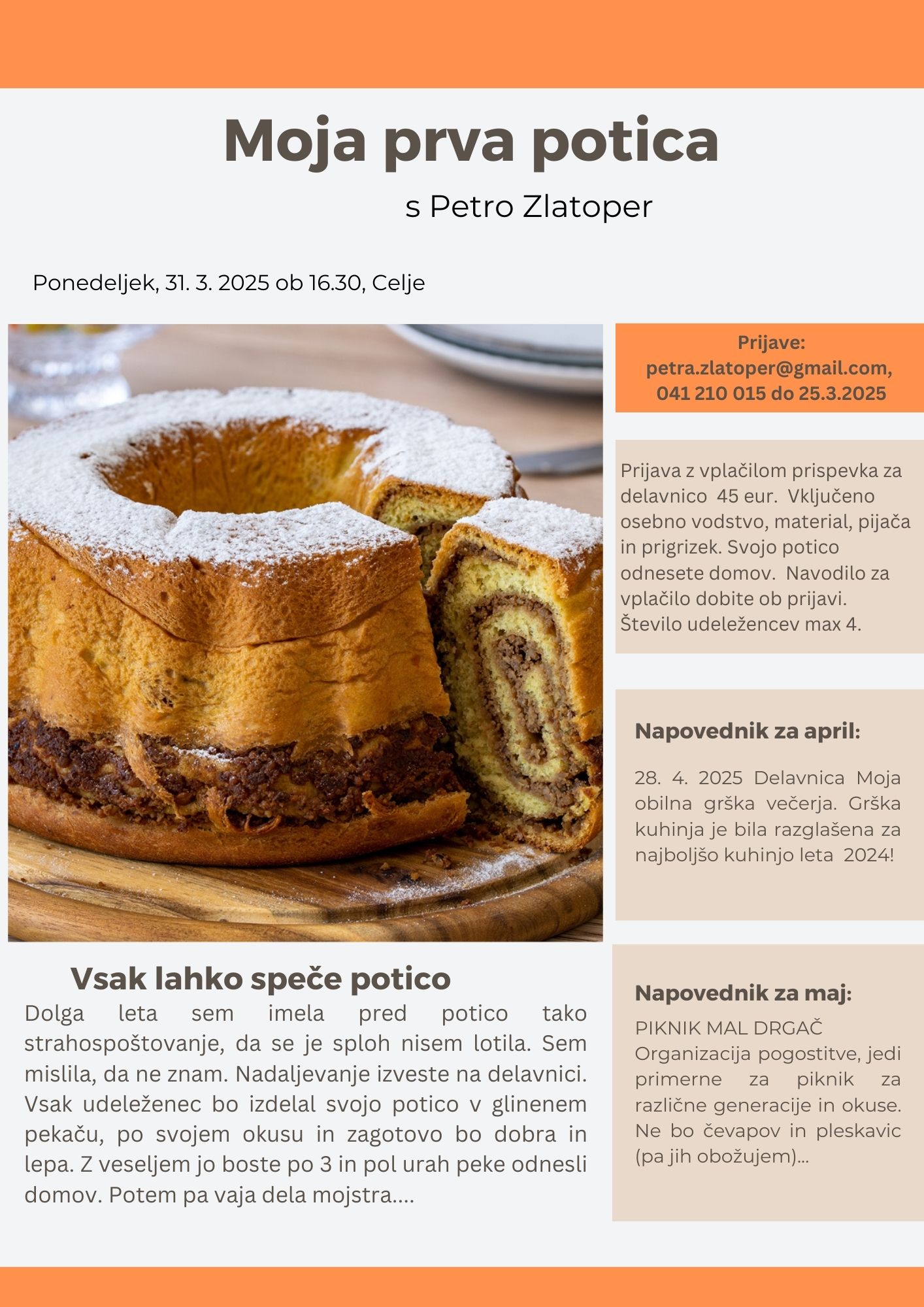 Moja prva potica

s Petro Zlatoper

Ponedeljek, 31. 3. 2025 ob 16.30, Celje

Vsak lahko speče potico

Dolga leta sem imela pred potico tako strahospoštovanje, da se je sploh nisem lotila. Sem mislila, da ne znam. Nadaljevanje izveste na delavnici. Vsak udeleženec bo izdelal svojo potico v glinenem pekaču, po svojem okusu in zagotovo bo dobra in lepa. Z veseljem jo boste po 3 in pol urah peke odnesli domov. Potem pa vaja dela mojstra....

Prijave:
petra.zlatoper@gmail.com,
041 210 015 do 25.3.2025

Prijava z vplačilom prispevka za delavnico 45 eur. Vključeno osebno vodstvo, material, pijača in prigrizek. Svojo potico odnesete domov. Navodilo za vplačilo dobite ob prijavi. Število udeležencev max 4.

Napovednik za april:

28. 4. 2025 Delavnica Moja obilna grška večerja. Grška kuhinja je bila razglašena za najboljšo kuhinjo leta 2024!

Napovednik za maj:

PIKNIK MAL DRGAČ
Organizacija pogostitve, jedi primerne za piknik za različne generacije in okuse. Ne bo čevapov in pleskavic (pa jih obožujem)...